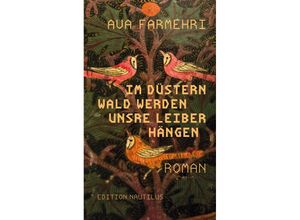 AVA FARMEHRI

IM DÜSTERN WALD WERDEN UNSRE LEIBER HÄNGEN

ROMAN

EDITION NAUTILUS